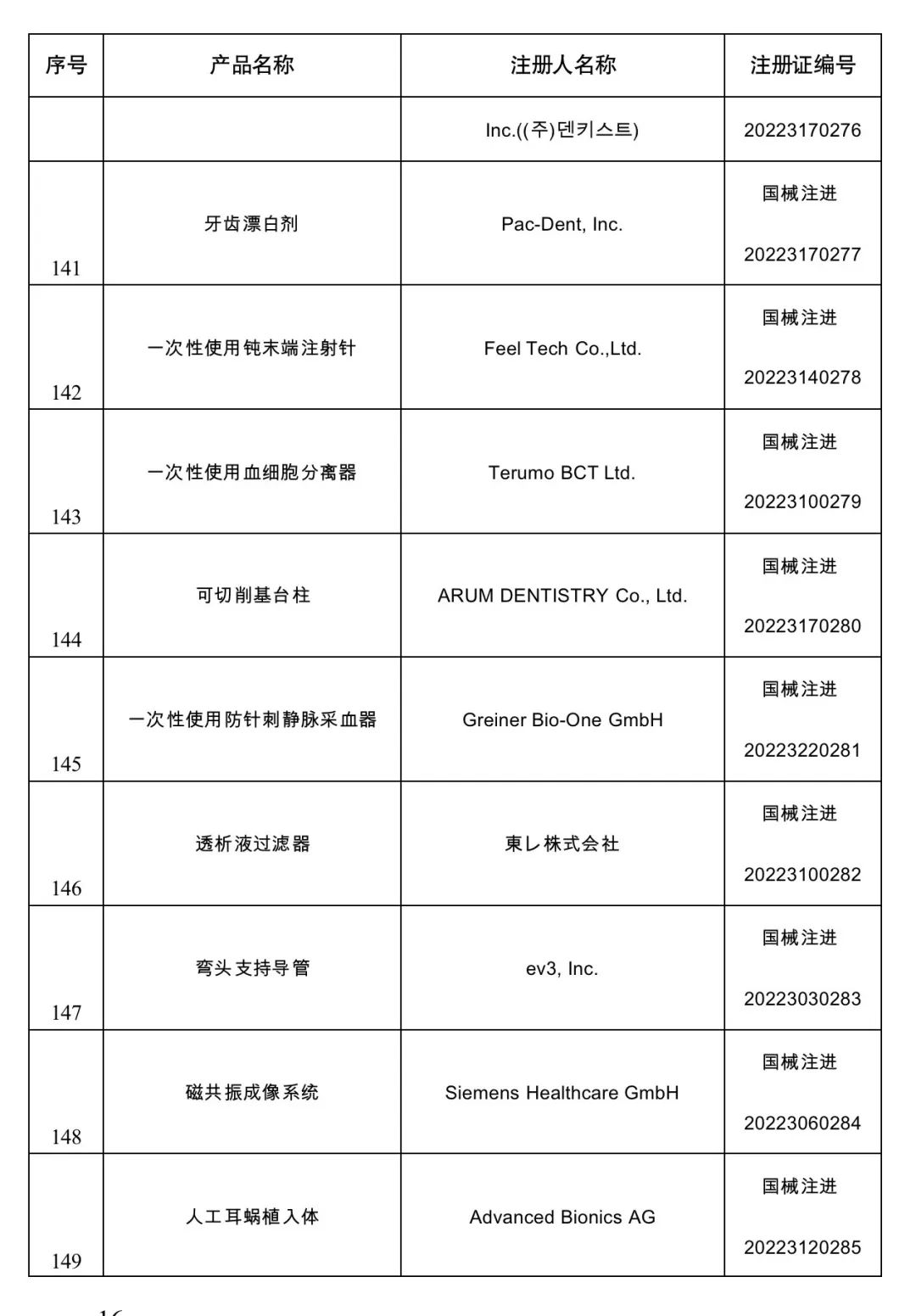 | 序号 | 产品名称 | 注册人名称 | 注册证编号 |
|---|---|---|---|
| | | Inc.((주)덴키스트) | 20223170276 |
| 141 | 牙齿漂白剂 | Pac-Dent, Inc. | 国械注进 20223170277 |
| 142 | 一次性使用钝末端注射针 | Feel Tech Co.,Ltd. | 国械注进 20223140278 |
| 143 | 一次性使用血细胞分离器 | Terumo BCT Ltd. | 国械注进 20223100279 |
| 144 | 可切削基台柱 | ARUM DENTISTRY Co., Ltd. | 国械注进 20223170280 |
| 145 | 一次性使用防针刺静脉采血器 | Greiner Bio-One GmbH | 国械注进 20223220281 |
| 146 | 透析液过滤器 | 東レ株式会社 | 国械注进 20223100282 |
| 147 | 弯头支持导管 | ev3, Inc. | 国械注进 20223030283 |
| 148 | 磁共振成像系统 | Siemens Healthcare GmbH | 国械注进 20223060284 |
| 149 | 人工耳蜗植入体 | Advanced Bionics AG | 国械注进 20223120285 |

16